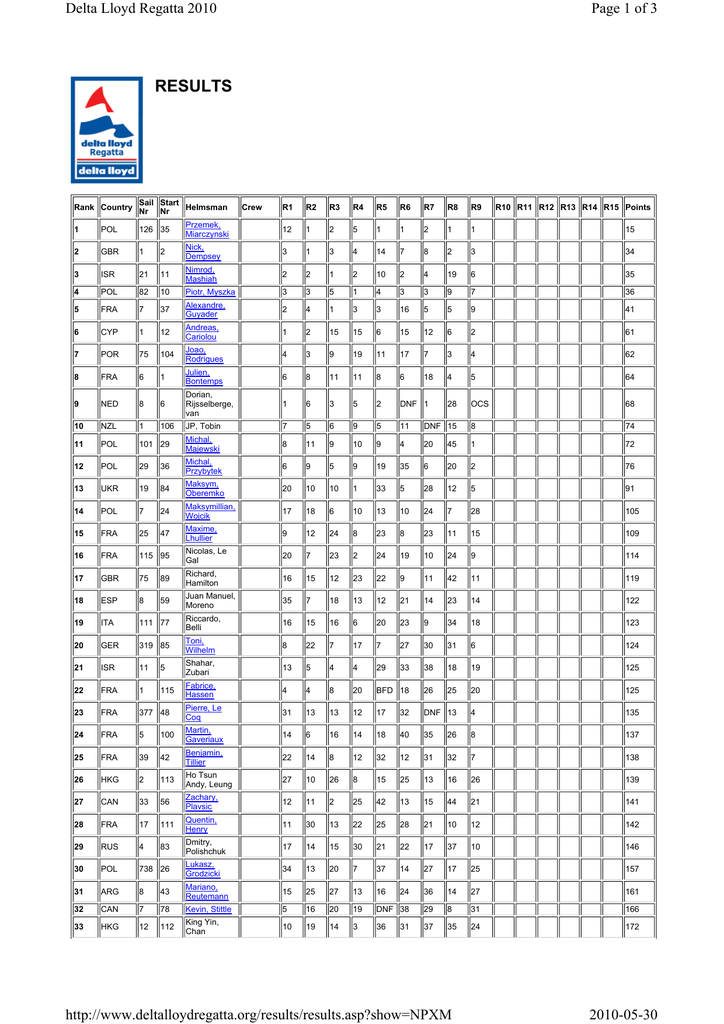 Delta Lloyd Regatta 2010

Page 1 of 3

delta lloyd Regatta

delta lloyd

RESULTS

| Rank | Country | Sail Nr | Start Nr | Helmsman | Crew | R1 | R2 | R3 | R4 | R5 | R6 | R7 | R8 | R9 | R10 | R11 | R12 | R13 | R14 | R15 | Points |
|---|---|---|---|---|---|---|---|---|---|---|---|---|---|---|---|---|---|---|---|---|---|
| 1 | POL | 126 | 35 | Przemek, Miarczynski | | 12 | 1 | 2 | 5 | 1 | 1 | 2 | 1 | 1 | | | | | | | 15 |
| 2 | GBR | 1 | 2 | Nick, Dempsey | | 3 | 1 | 3 | 4 | 14 | 7 | 8 | 2 | 3 | | | | | | | 34 |
| 3 | ISR | 21 | 11 | Nimrod, Mashiah | | 2 | 2 | 1 | 2 | 10 | 2 | 4 | 19 | 6 | | | | | | | 35 |
| 4 | POL | 82 | 10 | Piotr, Myszka | | 3 | 3 | 5 | 1 | 4 | 3 | 3 | 9 | 7 | | | | | | | 36 |
| 5 | FRA | 7 | 37 | Alexandre, Guyader | | 2 | 4 | 1 | 3 | 3 | 16 | 5 | 5 | 9 | | | | | | | 41 |
| 6 | CYP | 1 | 12 | Andreas, Cariolou | | 1 | 2 | 15 | 15 | 6 | 15 | 12 | 6 | 2 | | | | | | | 61 |
| 7 | POR | 75 | 104 | Joao, Rodrigues | | 4 | 3 | 9 | 19 | 11 | 17 | 7 | 3 | 4 | | | | | | | 62 |
| 8 | FRA | 6 | 1 | Julien, Bontemps | | 6 | 8 | 11 | 11 | 8 | 6 | 18 | 4 | 5 | | | | | | | 64 |
| 9 | NED | 8 | 6 | Dorian, Rijsselberge, van | | 1 | 6 | 3 | 5 | 2 | DNF | 1 | 28 | OCS | | | | | | | 68 |
| 10 | NZL | 1 | 106 | JP, Tobin | | 7 | 5 | 6 | 9 | 5 | 11 | DNF | 15 | 8 | | | | | | | 74 |
| 11 | POL | 101 | 29 | Michal, Majewski | | 8 | 11 | 9 | 10 | 9 | 4 | 20 | 45 | 1 | | | | | | | 72 |
| 12 | POL | 29 | 36 | Michal, Przybytek | | 6 | 9 | 5 | 9 | 19 | 35 | 6 | 20 | 2 | | | | | | | 76 |
| 13 | UKR | 19 | 84 | Maksym, Oberemko | | 20 | 10 | 10 | 1 | 33 | 5 | 28 | 12 | 5 | | | | | | | 91 |
| 14 | POL | 7 | 24 | Maksymillian, Wojcik | | 17 | 18 | 6 | 10 | 13 | 10 | 24 | 7 | 28 | | | | | | | 105 |
| 15 | FRA | 25 | 47 | Maxime, Lhullier | | 9 | 12 | 24 | 8 | 23 | 8 | 23 | 11 | 15 | | | | | | | 109 |
| 16 | FRA | 115 | 95 | Nicolas, Le Gal | | 20 | 7 | 23 | 2 | 24 | 19 | 10 | 24 | 9 | | | | | | | 114 |
| 17 | GBR | 75 | 89 | Richard, Hamilton | | 16 | 15 | 12 | 23 | 22 | 9 | 11 | 42 | 11 | | | | | | | 119 |
| 18 | ESP | 8 | 59 | Juan Manuel, Moreno | | 35 | 7 | 18 | 13 | 12 | 21 | 14 | 23 | 14 | | | | | | | 122 |
| 19 | ITA | 111 | 77 | Riccardo, Belli | | 16 | 15 | 16 | 6 | 20 | 23 | 9 | 34 | 18 | | | | | | | 123 |
| 20 | GER | 319 | 85 | Toni, Wilhelm | | 8 | 22 | 7 | 17 | 7 | 27 | 30 | 31 | 6 | | | | | | | 124 |
| 21 | ISR | 11 | 5 | Shahar, Zubari | | 13 | 5 | 4 | 4 | 29 | 33 | 38 | 18 | 19 | | | | | | | 125 |
| 22 | FRA | 1 | 115 | Fabrice, Hassen | | 4 | 4 | 8 | 20 | BFD | 18 | 26 | 25 | 20 | | | | | | | 125 |
| 23 | FRA | 377 | 48 | Pierre, Le Coq | | 31 | 13 | 13 | 12 | 17 | 32 | DNF | 13 | 4 | | | | | | | 135 |
| 24 | FRA | 5 | 100 | Martin, Gaveriaux | | 14 | 6 | 16 | 14 | 18 | 40 | 35 | 26 | 8 | | | | | | | 137 |
| 25 | FRA | 39 | 42 | Benjamin, Tillier | | 22 | 14 | 8 | 12 | 32 | 12 | 31 | 32 | 7 | | | | | | | 138 |
| 26 | HKG | 2 | 113 | Ho Tsun Andy, Leung | | 27 | 10 | 26 | 8 | 15 | 25 | 13 | 16 | 26 | | | | | | | 139 |
| 27 | CAN | 33 | 56 | Zachary, Plavsic | | 12 | 11 | 2 | 25 | 42 | 13 | 15 | 44 | 21 | | | | | | | 141 |
| 28 | FRA | 17 | 111 | Quentin, Henry | | 11 | 30 | 13 | 22 | 25 | 28 | 21 | 10 | 12 | | | | | | | 142 |
| 29 | RUS | 4 | 83 | Dmitry, Polishchuk | | 17 | 14 | 15 | 30 | 21 | 22 | 17 | 37 | 10 | | | | | | | 146 |
| 30 | POL | 738 | 26 | Lukasz, Grodzicki | | 34 | 13 | 20 | 7 | 37 | 14 | 27 | 17 | 25 | | | | | | | 157 |
| 31 | ARG | 8 | 43 | Mariano, Reutemann | | 15 | 25 | 27 | 13 | 16 | 24 | 36 | 14 | 27 | | | | | | | 161 |
| 32 | CAN | 7 | 78 | Kevin, Stittle | | 5 | 16 | 20 | 19 | DNF | 38 | 29 | 8 | 31 | | | | | | | 166 |
| 33 | HKG | 12 | 112 | King Yin, Chan | | 10 | 19 | 14 | 3 | 36 | 31 | 37 | 35 | 24 | | | | | | | 172 |

http://www.deltalloydregatta.org/results/results.asp?show=NPXM

2010-05-30